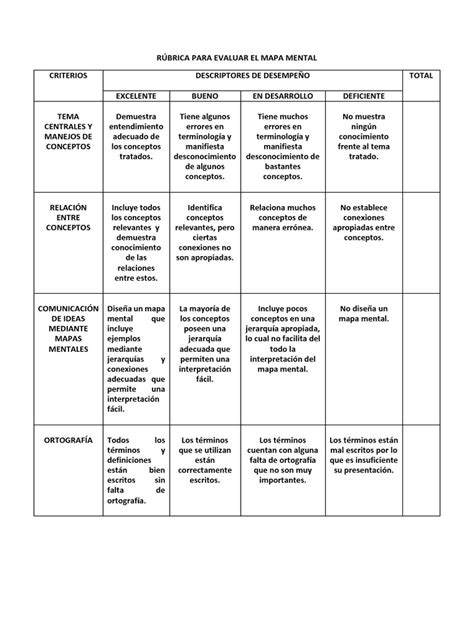 RÚBRICA PARA EVALUAR EL MAPA MENTAL

| CRITERIOS | DESCRIPTORES DE DESEMPEÑO | | | | TOTAL |
|---|---|---|---|---|---|
| | EXCELENTE | BUENO | EN DESARROLLO | DEFICIENTE | |
| TEMA CENTRALES Y MANEJOS DE CONCEPTOS | Demuestra entendimiento adecuado de los conceptos tratados. | Tiene algunos errores en terminología y manifiesta desconocimiento de algunos conceptos. | Tiene muchos errores en terminología y manifiesta desconocimiento de bastantes conceptos. | No muestra ningún conocimiento frente al tema tratado. | |
| RELACIÓN ENTRE CONCEPTOS | Incluye todos los conceptos relevantes y demuestra conocimiento de las relaciones entre estos. | Identifica conceptos relevantes, pero ciertas conexiones no son apropiadas. | Relaciona muchos conceptos de manera errónea. | No establece conexiones apropiadas entre conceptos. | |
| COMUNICACIÓN DE IDEAS MEDIANTE MAPAS MENTALES | Diseña un mapa mental que incluye ejemplos mediante jerarquías y conexiones adecuadas que permite una interpretación fácil. | La mayoría de los conceptos poseen una jerarquía adecuada que permiten una interpretación fácil. | Incluye pocos conceptos en una jerarquía apropiada, lo cual no facilita del todo la interpretación del mapa mental. | No diseña un mapa mental. | |
| ORTOGRAFÍA | Todos los términos y definiciones están bien escritos sin falta de ortografía. | Los términos que se utilizan están correctamente escritos. | Los términos cuentan con alguna falta de ortografía que no son muy importantes. | Los términos están mal escritos por lo que es insuficiente su presentación. | |